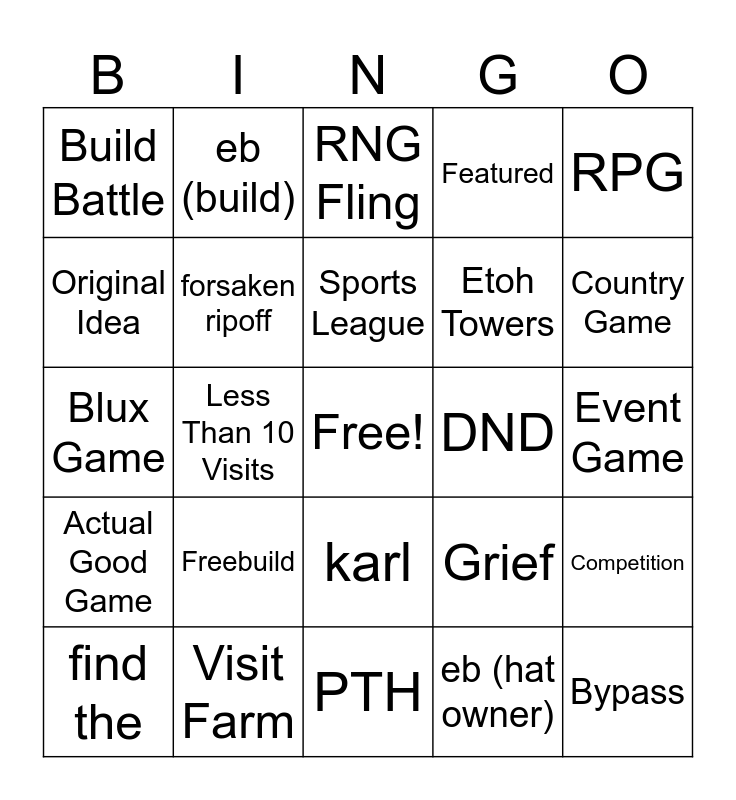 | B | I | N | G | O |
|---|---|---|---|---|
| Build Battle | eb (build) | RNG Fling | Featured | RPG |
| Original Idea | forsaken ripoff | Sports League | Etoh Towers | Country Game |
| Blux Game | Less Than 10 Visits | Free! | DND | Event Game |
| Actual Good Game | Freebuild | karl | Grief | Competition |
| find the | Visit Farm | PTH | eb (hat owner) | Bypass |